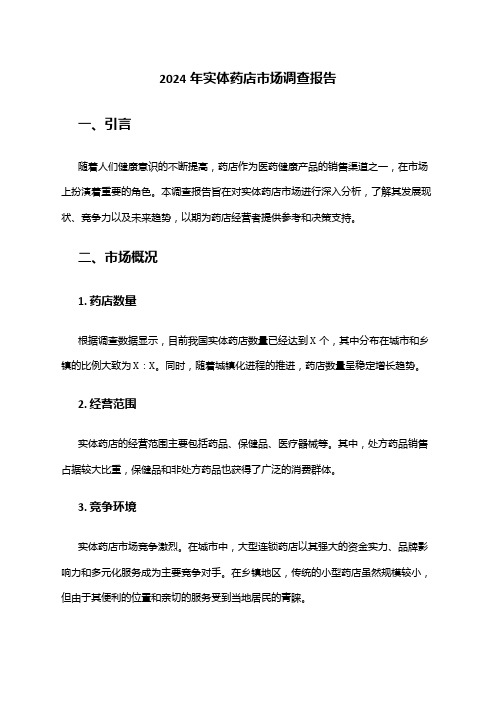 2024 年实体药店市场调查报告

一、引言

随着人们健康意识的不断提高，药店作为医药健康产品的销售渠道之一，在市场上扮演着重要的角色。本调查报告旨在对实体药店市场进行深入分析，了解其发展现状、竞争力以及未来趋势，以期为药店经营者提供参考和决策支持。

二、市场概况

1. 药店数量

根据调查数据显示，目前我国实体药店数量已经达到 X 个，其中分布在城市和乡镇的比例大致为 X：X。同时，随着城镇化进程的推进，药店数量呈稳定增长趋势。

2. 经营范围

实体药店的经营范围主要包括药品、保健品、医疗器械等。其中，处方药品销售占据较大比重，保健品和非处方药品也获得了广泛的消费群体。

3. 竞争环境

实体药店市场竞争激烈。在城市中，大型连锁药店以其强大的资金实力、品牌影响力和多元化服务成为主要竞争对手。在乡镇地区，传统的小型药店虽然规模较小，但由于其便利的位置和亲切的服务受到当地居民的青睐。